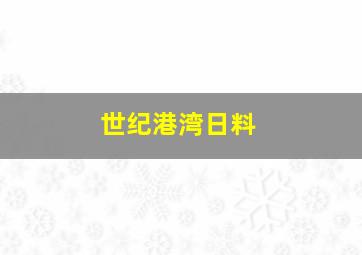 世纪港湾日料